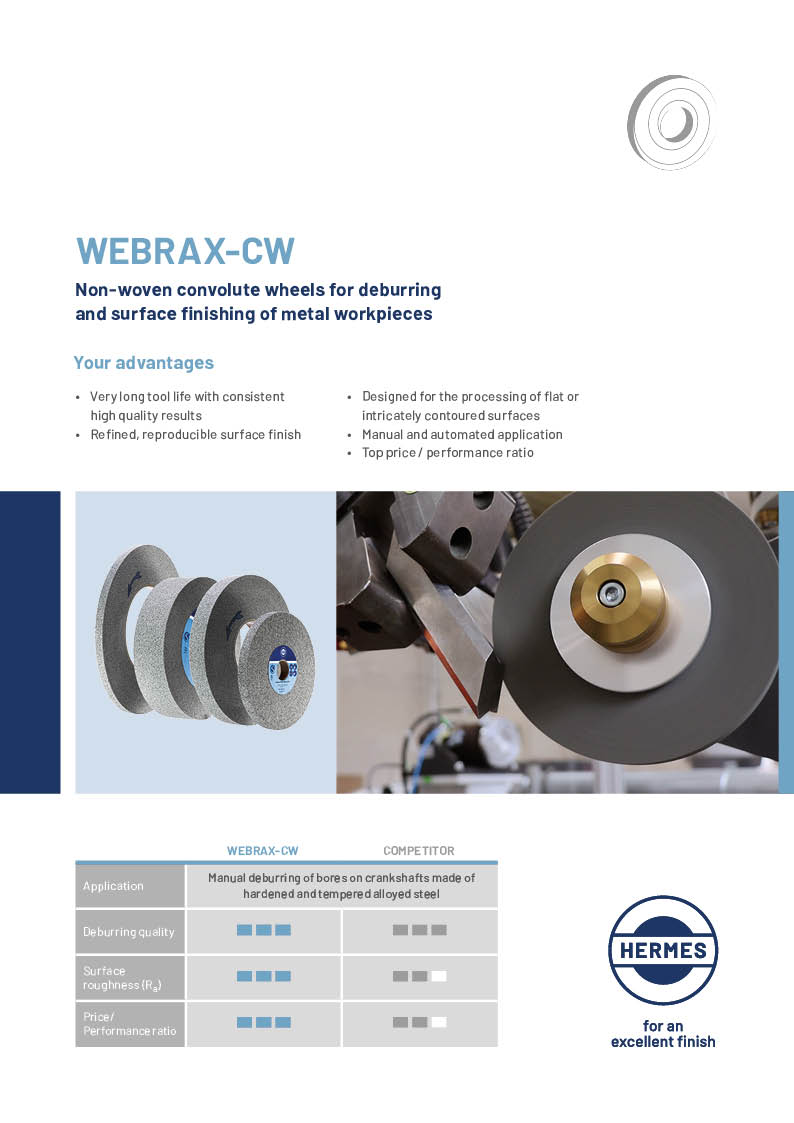 WEBRAX-CW

Non-woven convolute wheels for deburring and surface finishing of metal workpieces

Your advantages

• Very long tool life with consistent high quality results
• Refined, reproducible surface finish

• Designed for the processing of flat or intricately contoured surfaces
• Manual and automated application
• Top price / performance ratio

| | WEBRAX-CW | COMPETITOR |
|---|---|---|
| Application | Manual deburring of bores on crankshafts made of hardened and tempered alloyed steel | |
| Deburring quality | | |
| Surface roughness ($R_a$) | | |
| Price/ Performance ratio | | |

HERMES

for an excellent finish